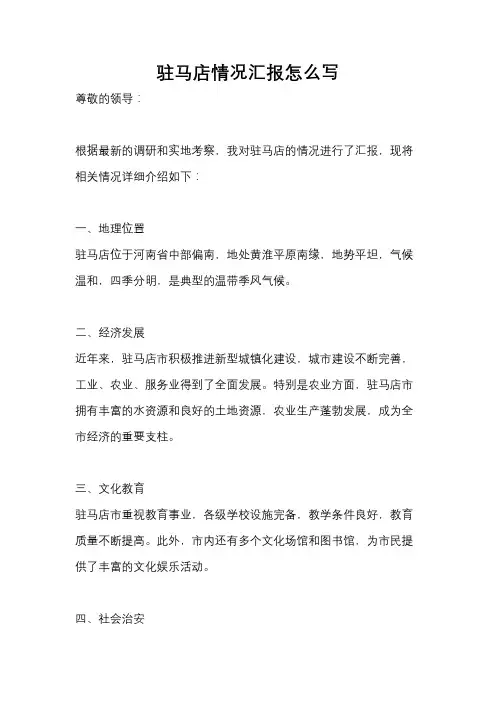 驻马店情况汇报怎么写

尊敬的领导：

根据最新的调研和实地考察，我对驻马店的情况进行了汇报，现将相关情况详细介绍如下：

一、地理位置

驻马店位于河南省中部偏南，地处黄淮平原南缘，地势平坦，气候温和，四季分明，是典型的温带季风气候。

二、经济发展

近年来，驻马店市积极推进新型城镇化建设，城市建设不断完善，工业、农业、服务业得到了全面发展。特别是农业方面，驻马店市拥有丰富的水资源和良好的土地资源，农业生产蓬勃发展，成为全市经济的重要支柱。

三、文化教育

驻马店市重视教育事业，各级学校设施完备，教学条件良好，教育质量不断提高。此外，市内还有多个文化场馆和图书馆，为市民提供了丰富的文化娱乐活动。

四、社会治安